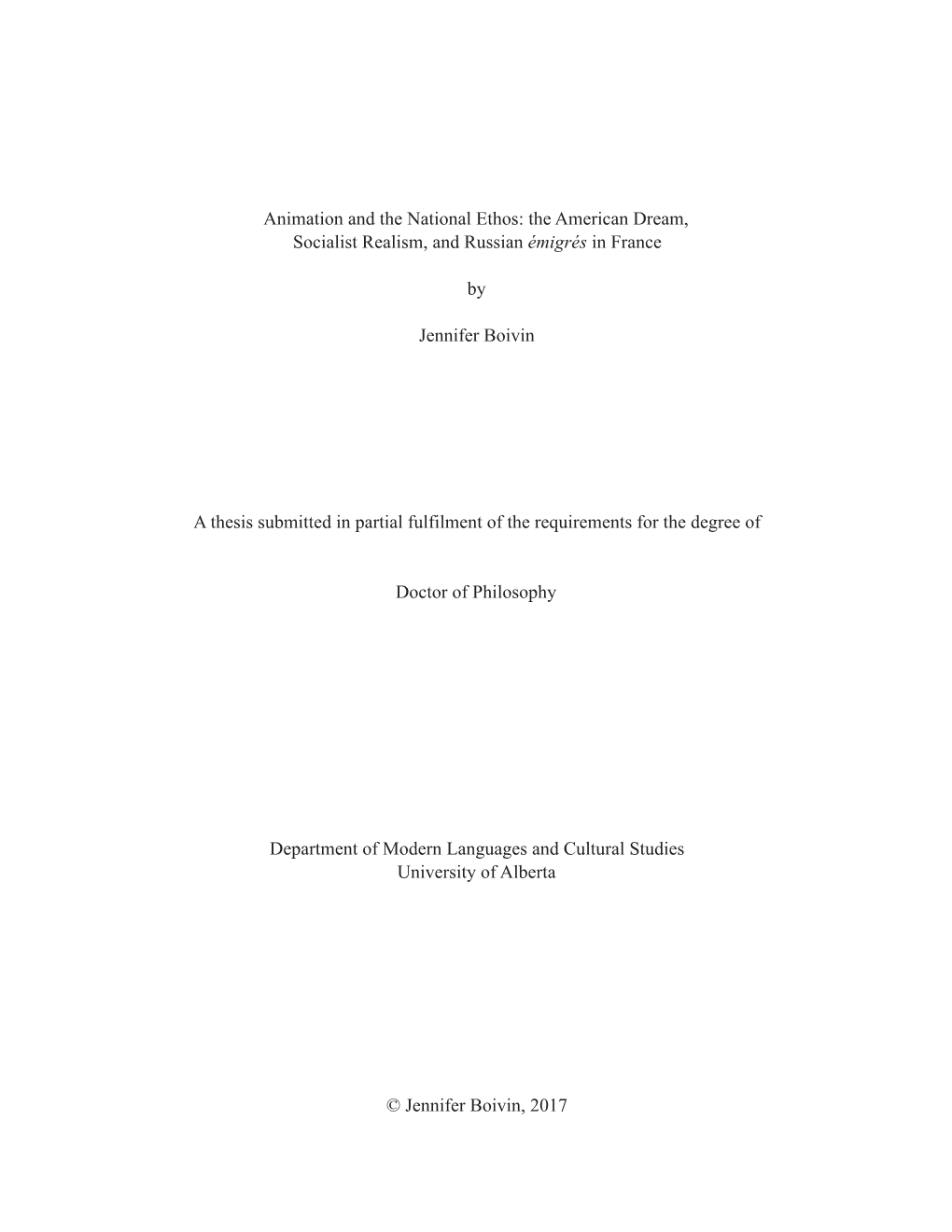 Animation and the National Ethos: the American Dream, Socialist Realism, and Russian émigrés in France

by

Jennifer Boivin

A thesis submitted in partial fulfilment of the requirements for the degree of

Doctor of Philosophy

Department of Modern Languages and Cultural Studies
University of Alberta

© Jennifer Boivin, 2017